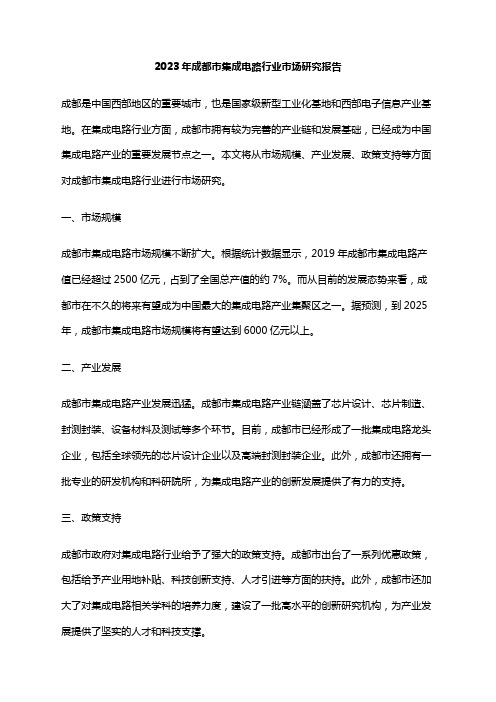 2023年成都市集成电路行业市场研究报告

成都是中国西部地区的重要城市，也是国家级新型工业化基地和西部电子信息产业基地。在集成电路行业方面，成都市拥有较为完善的产业链和发展基础，已经成为中国集成电路产业的重要发展节点之一。本文将从市场规模、产业发展、政策支持等方面对成都市集成电路行业进行市场研究。

一、市场规模

成都市集成电路市场规模不断扩大。根据统计数据显示，2019年成都市集成电路产值已经超过2500亿元，占到了全国总产值的约7%。而从目前的发展态势来看，成都市在不久的将来有望成为中国最大的集成电路产业集聚区之一。据预测，到2025年，成都市集成电路市场规模将有望达到6000亿元以上。

二、产业发展

成都市集成电路产业发展迅猛。成都市集成电路产业链涵盖了芯片设计、芯片制造、封测封装、设备材料及测试等多个环节。目前，成都市已经形成了一批集成电路龙头企业，包括全球领先的芯片设计企业以及高端封测封装企业。此外，成都市还拥有一批专业的研发机构和科研院所，为集成电路产业的创新发展提供了有力的支持。

三、政策支持

成都市政府对集成电路行业给予了强大的政策支持。成都市出台了一系列优惠政策，包括给予产业用地补贴、科技创新支持、人才引进等方面的扶持。此外，成都市还加大了对集成电路相关学科的培养力度，建设了一批高水平的创新研究机构，为产业发展提供了坚实的人才和科技支撑。